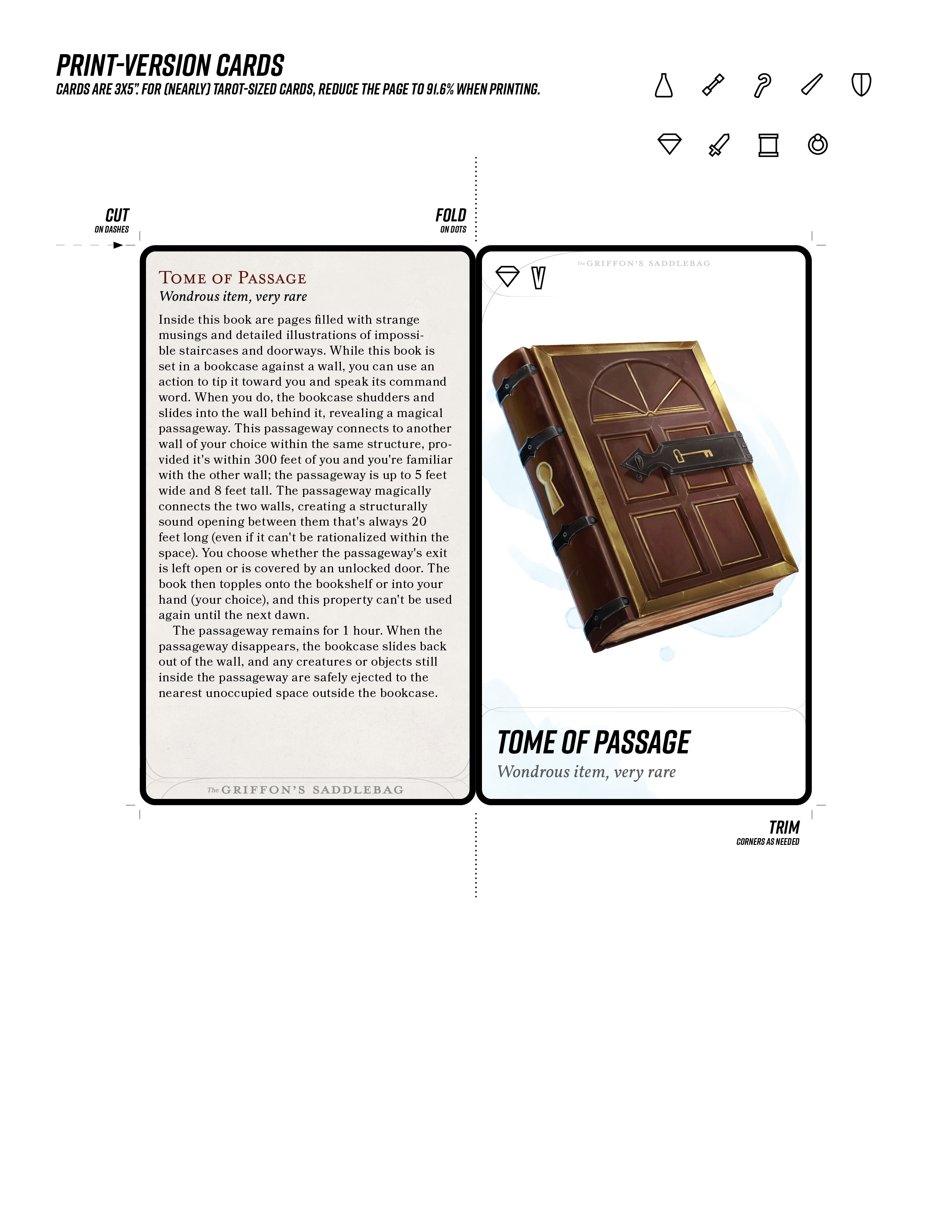 PRINT-VERSION CARDS
CARDS ARE 3X5". FOR (NEARLY) TAROT-SIZED CARDS, REDUCE THE PAGE TO 91.6% WHEN PRINTING.

CUT
ON DASHES

FOLD
ON DOTS

TOME OF PASSAGE
Wondrous item, very rare

Inside this book are pages filled with strange musings and detailed illustrations of impossible staircases and doorways. While this book is set in a bookcase against a wall, you can use an action to tip it toward you and speak its command word. When you do, the bookcase shudders and slides into the wall behind it, revealing a magical passageway. This passageway connects to another wall of your choice within the same structure, provided it's within 300 feet of you and you're familiar with the other wall; the passageway is up to 5 feet wide and 8 feet tall. The passageway magically connects the two walls, creating a structurally sound opening between them that's always 20 feet long (even if it can't be rationalized within the space). You choose whether the passageway's exit is left open or is covered by an unlocked door. The book then topples onto the bookshelf or into your hand (your choice), and this property can't be used again until the next dawn.

The passageway remains for 1 hour. When the passageway disappears, the bookcase slides back out of the wall, and any creatures or objects still inside the passageway are safely ejected to the nearest unoccupied space outside the bookcase.

The GRIFFON'S SADDLEBAG

The GRIFFON'S SADDLEBAG

V

TOME OF PASSAGE
Wondrous item, very rare

TRIM
CORNERS AS NEEDED